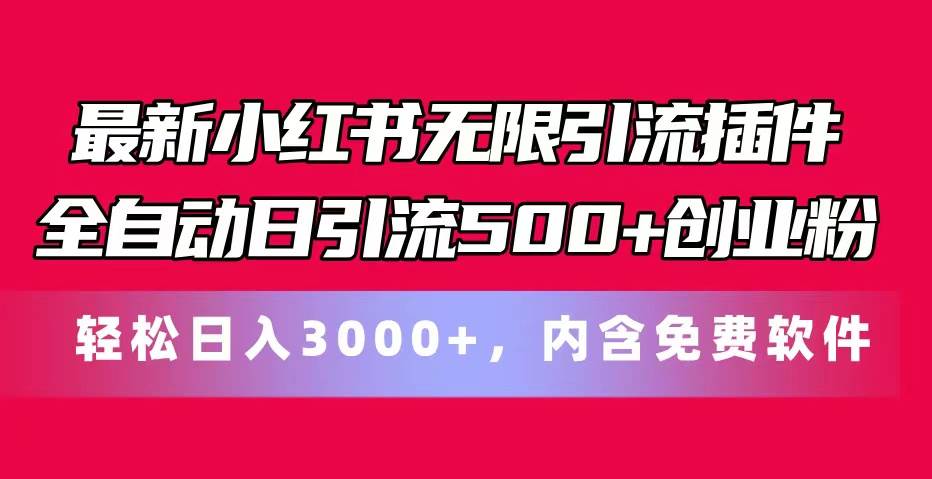 最新小红书无限引流插件
全自动日引流500+创业粉

轻松日入3000+，内含免费软件